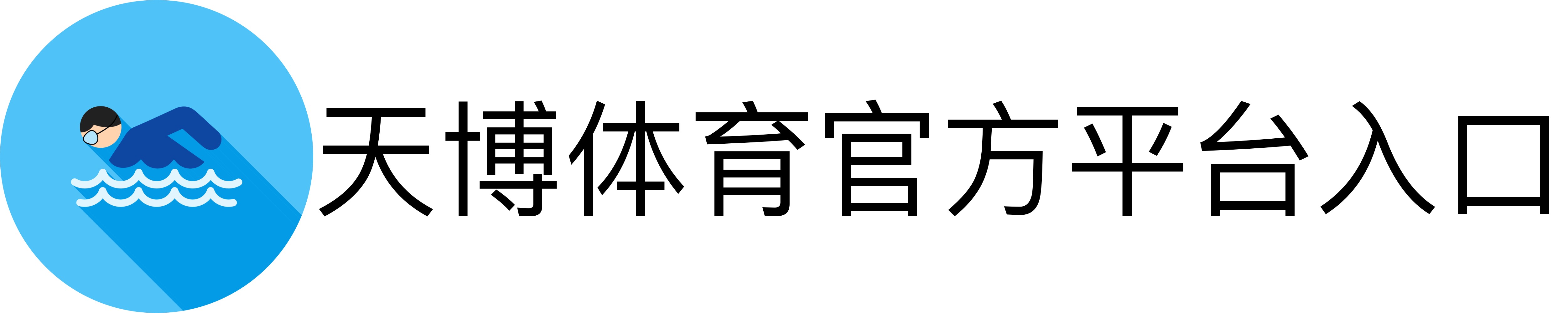 天博体育官方平台入口